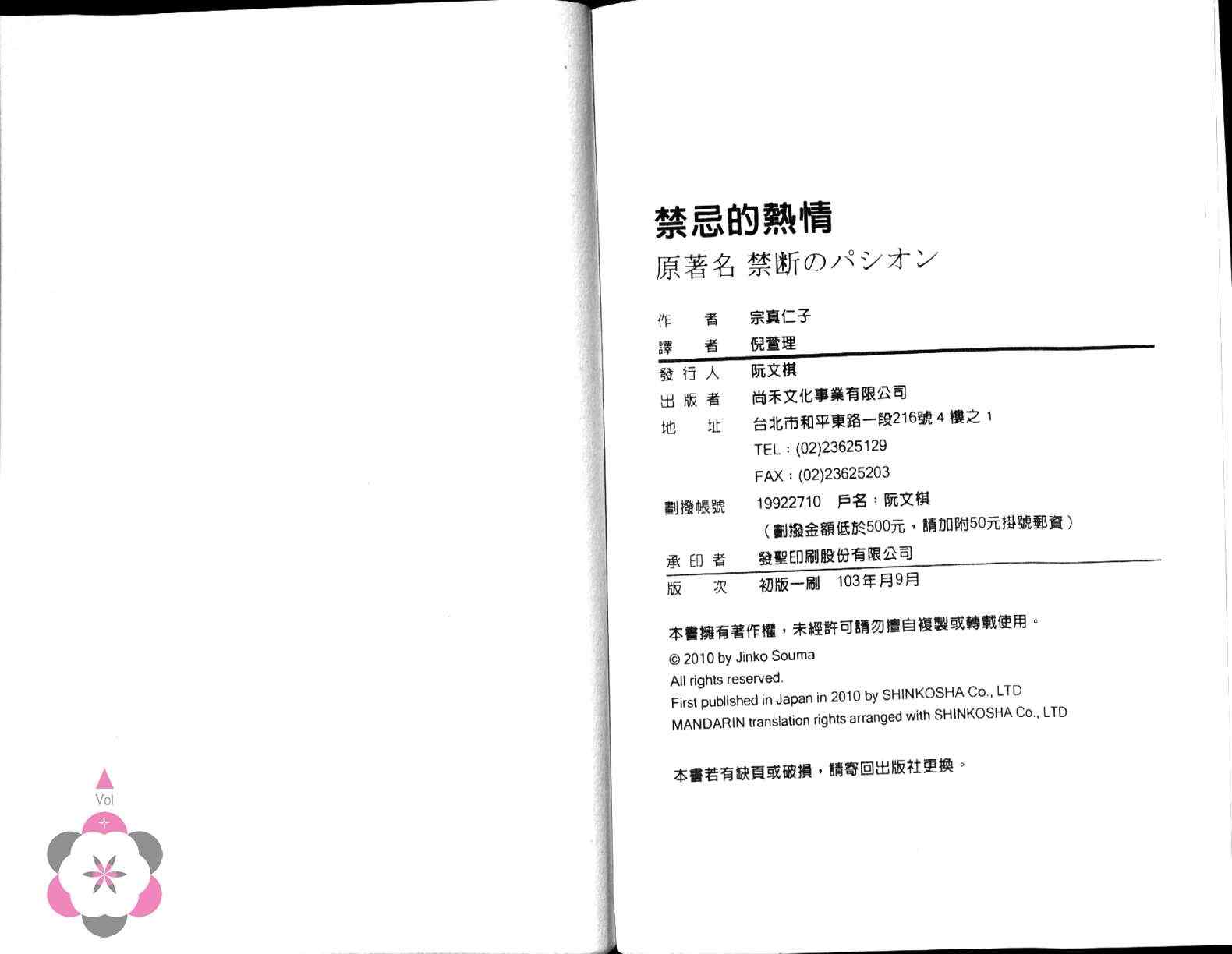 禁忌的熱情

原著名 禁断のパシオン

作　者 宗真仁子
譯　者 倪萱理
發行人 阮文棋
出版者 尚禾文化事業有限公司
地　址 台北市和平東路一段216號4樓之1
TEL：(02)23625129
FAX：(02)23625203
劃撥帳號 19922710 戶名：阮文棋
（劃撥金額低於500元，請加附50元掛號郵資）
承印者 發聖印刷股份有限公司
版　次 初版一刷 103年月9月

本書擁有著作權，未經許可請勿擅自複製或轉載使用。

© 2010 by Jinko Souma
All rights reserved.
First published in Japan in 2010 by SHINKOSHA Co., LTD
MANDARIN translation rights arranged with SHINKOSHA Co., LTD

本書若有缺頁或破損，請寄回出版社更換。

Vol